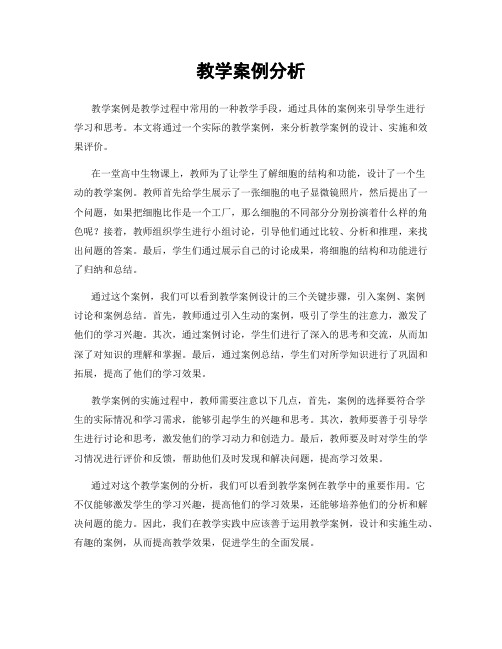 教学案例分析

教学案例是教学过程中常用的一种教学手段，通过具体的案例来引导学生进行学习和思考。本文将通过一个实际的教学案例，来分析教学案例的设计、实施和效果评价。

在一堂高中生物课上，教师为了让学生了解细胞的结构和功能，设计了一个生动的教学案例。教师首先给学生展示了一张细胞的电子显微镜照片，然后提出了一个问题，如果把细胞比作是一个工厂，那么细胞的不同部分分别扮演着什么样的角色呢？接着，教师组织学生进行小组讨论，引导他们通过比较、分析和推理，来找出问题的答案。最后，学生们通过展示自己的讨论成果，将细胞的结构和功能进行了归纳和总结。

通过这个案例，我们可以看到教学案例设计的三个关键步骤，引入案例、案例讨论和案例总结。首先，教师通过引入生动的案例，吸引了学生的注意力，激发了他们的学习兴趣。其次，通过案例讨论，学生们进行了深入的思考和交流，从而加深了对知识的理解和掌握。最后，通过案例总结，学生们对所学知识进行了巩固和拓展，提高了他们的学习效果。

教学案例的实施过程中，教师需要注意以下几点，首先，案例的选择要符合学生的实际情况和学习需求，能够引起学生的兴趣和思考。其次，教师要善于引导学生进行讨论和思考，激发他们的学习动力和创造力。最后，教师要及时对学生的学习情况进行评价和反馈，帮助他们及时发现和解决问题，提高学习效果。

通过对这个教学案例的分析，我们可以看到教学案例在教学中的重要作用。它不仅能够激发学生的学习兴趣，提高他们的学习效果，还能够培养他们的分析和解决问题的能力。因此，我们在教学实践中应该善于运用教学案例，设计和实施生动、有趣的案例，从而提高教学效果，促进学生的全面发展。